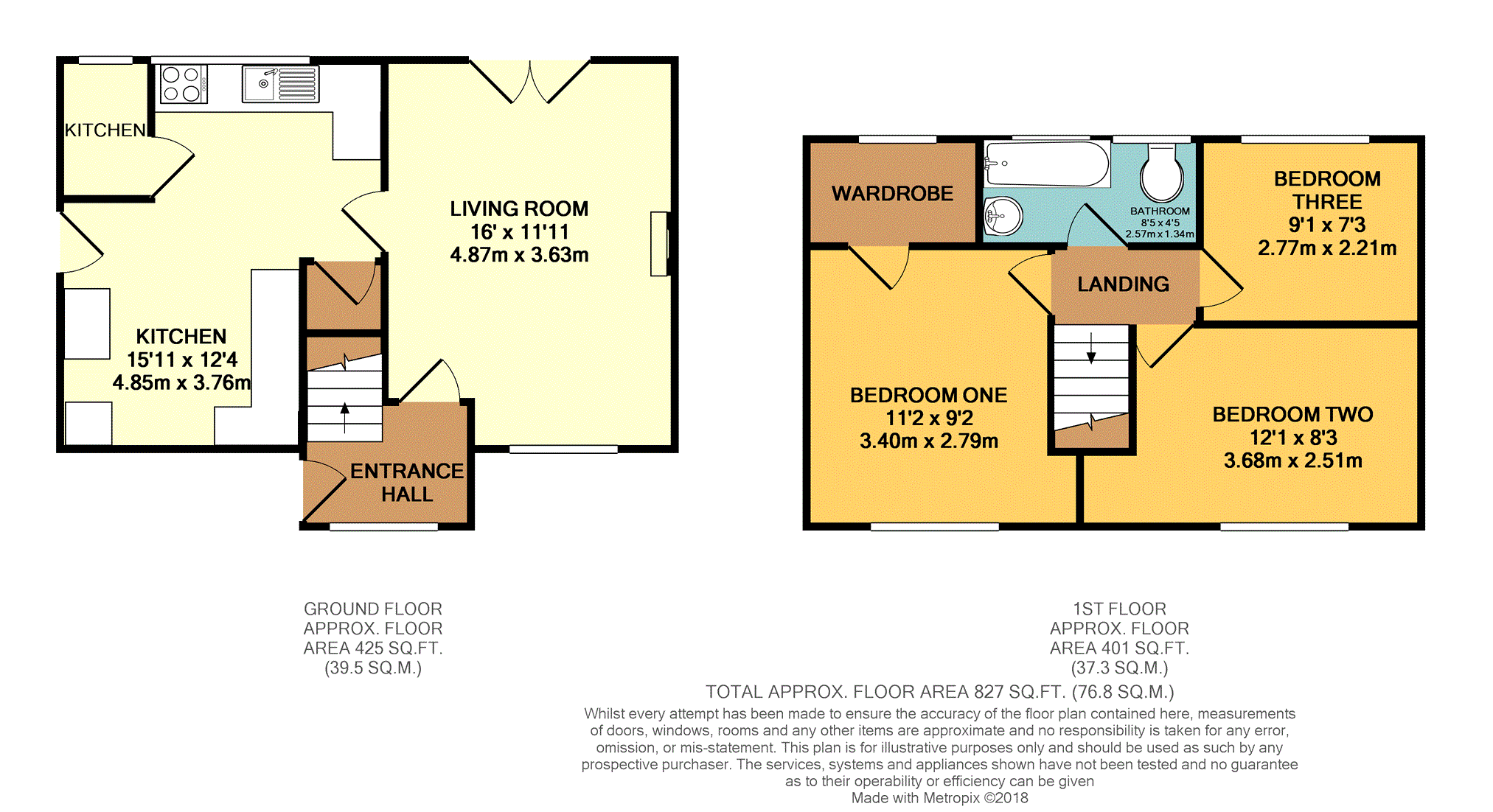 KITCHEN

LIVING ROOM
16' x 11'11
4.87m x 3.63m

KITCHEN
15'11 x 12'4
4.85m x 3.76m

ENTRANCE HALL

WARDROBE

BATHROOM
8'5 x 4'5
2.57m x 1.34m

BEDROOM THREE
9'1 x 7'3
2.77m x 2.21m

LANDING

BEDROOM ONE
11'2 x 9'2
3.40m x 2.79m

BEDROOM TWO
12'1 x 8'3
3.68m x 2.51m

GROUND FLOOR
APPROX. FLOOR
AREA 425 SQ.FT.
(39.5 SQ.M.)

1ST FLOOR
APPROX. FLOOR
AREA 401 SQ.FT.
(37.3 SQ.M.)

TOTAL APPROX. FLOOR AREA 827 SQ.FT. (76.8 SQ.M.)

Whilst every attempt has been made to ensure the accuracy of the floor plan contained here, measurements of doors, windows, rooms and any other items are approximate and no responsibility is taken for any error, omission, or mis-statement. This plan is for illustrative purposes only and should be used as such by any prospective purchaser. The services, systems and appliances shown have not been tested and no guarantee as to their operability or efficiency can be given
Made with Metropix ©2018